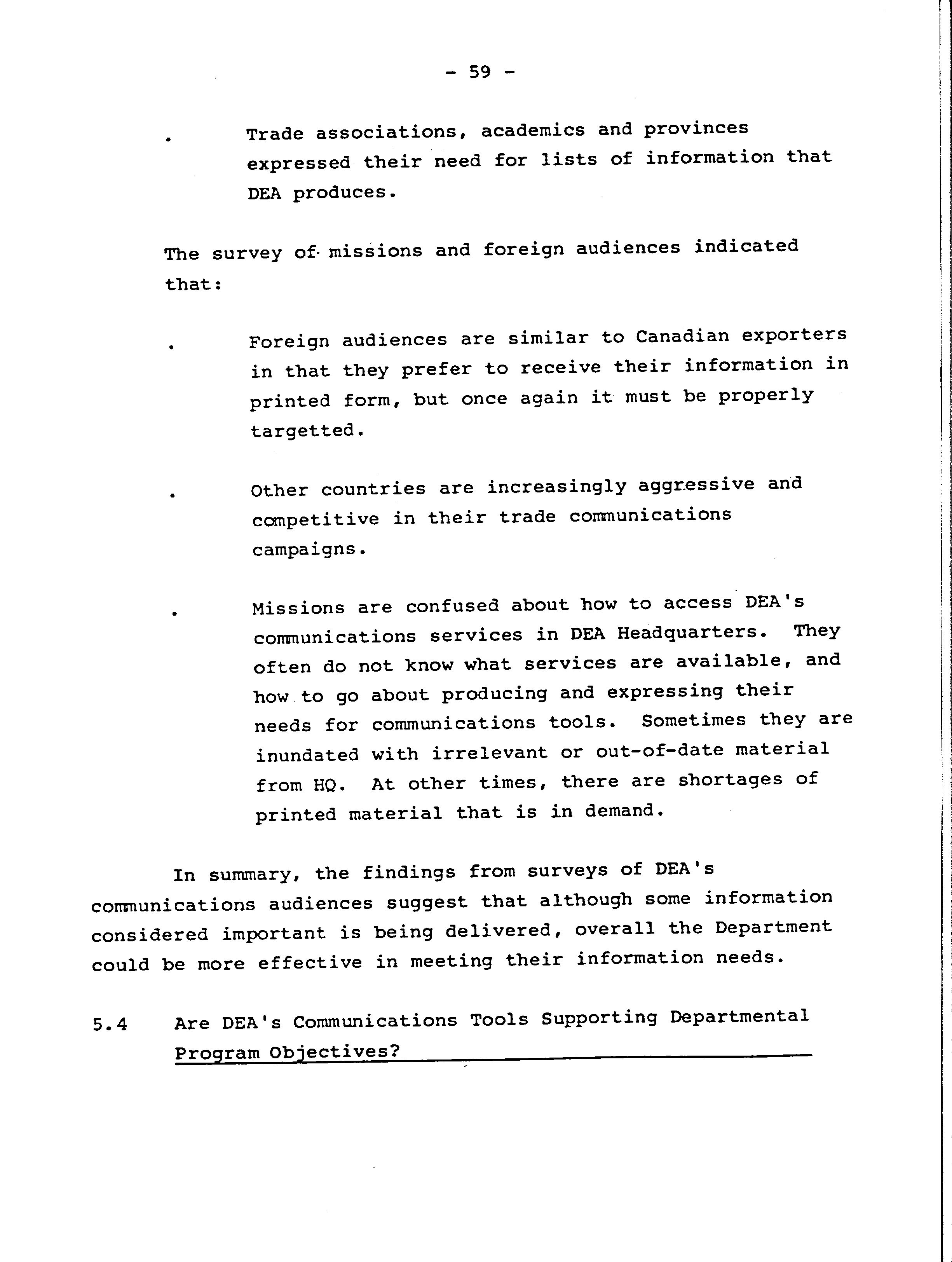 - 59 -

. Trade associations, academics and provinces expressed their need for lists of information that DEA produces.

The survey of missions and foreign audiences indicated that:

. Foreign audiences are similar to Canadian exporters in that they prefer to receive their information in printed form, but once again it must be properly targetted.

. Other countries are increasingly aggressive and competitive in their trade communications campaigns.

. Missions are confused about how to access DEA's communications services in DEA Headquarters. They often do not know what services are available, and how to go about producing and expressing their needs for communications tools. Sometimes they are inundated with irrelevant or out-of-date material from HQ. At other times, there are shortages of printed material that is in demand.

In summary, the findings from surveys of DEA's communications audiences suggest that although some information considered important is being delivered, overall the Department could be more effective in meeting their information needs.

5.4 Are DEA's Communications Tools Supporting Departmental Program Objectives?